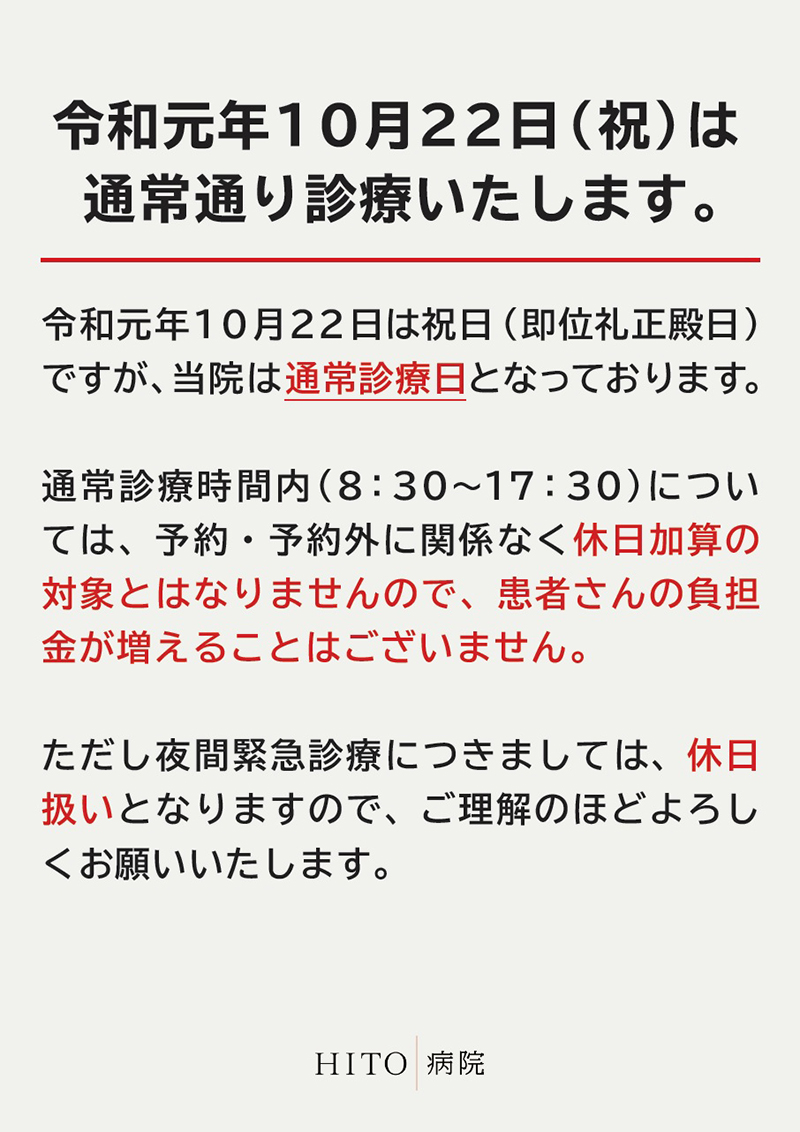 令和元年10月22日(祝)は
通常通り診療いたします。

令和元年10月22日は祝日(即位礼正殿日)ですが、当院は通常診療日となっております。

通常診療時間内(8:30~17:30)については、予約・予約外に関係なく休日加算の対象とはなりませんので、患者さんの負担金が増えることはございません。

ただし夜間緊急診療につきましては、休日扱いとなりますので、ご理解のほどよろしくお願いいたします。

HITO 病院